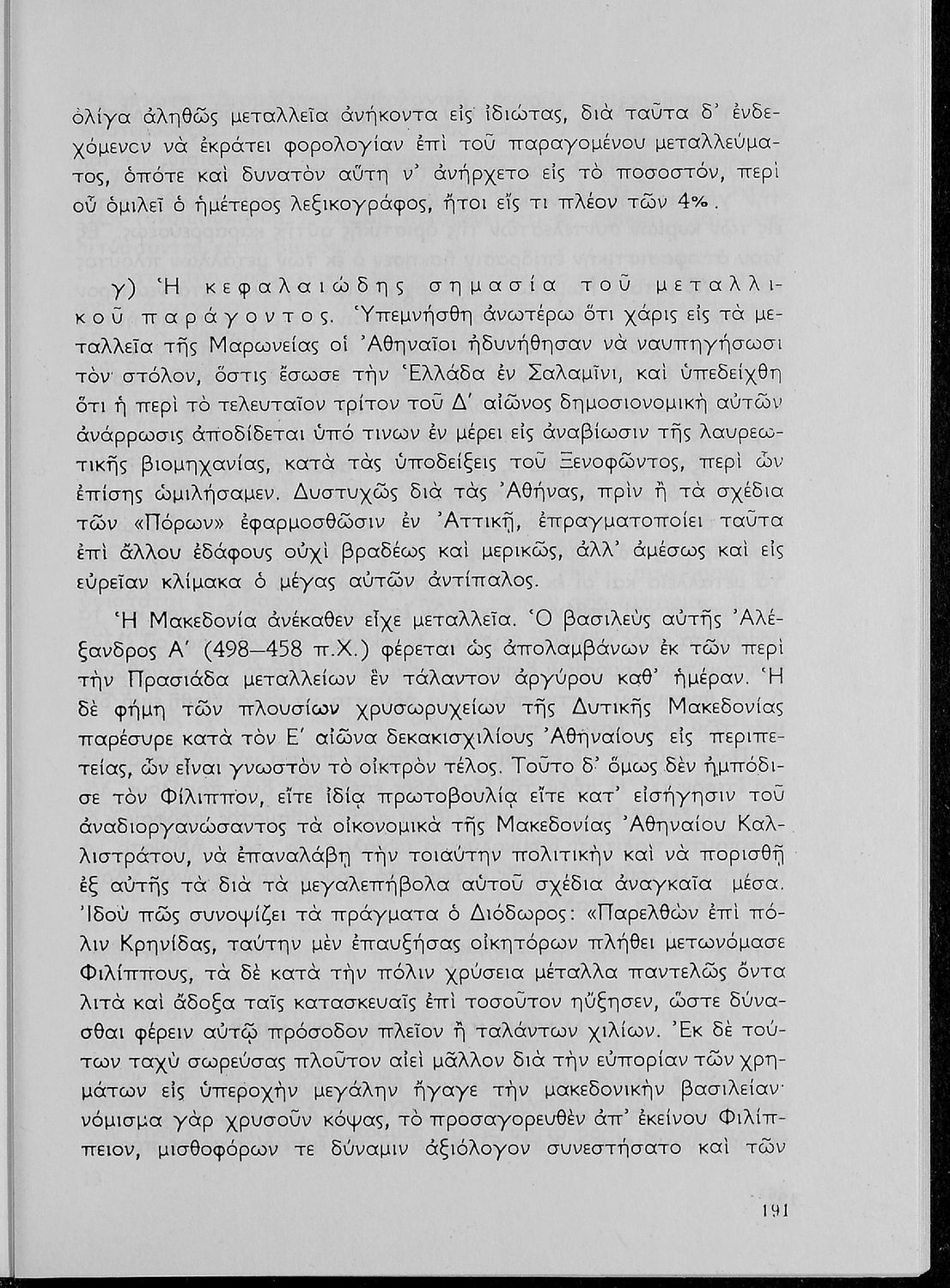 ὀλίγα ἀληθῶς μεταλλεῖα ἀνήκοντα εἰς ἰδιώτας, διὰ ταῦτα δ' ἐνδεχόμενον νὰ ἐκράτει φορολογίαν ἐπὶ τοῦ παραγομένου μεταλλεύματος, ὁπότε καὶ δυνατὸν αὕτη ν' ἀνήρχετο εἰς τὸ ποσοστόν, περὶ οὗ ὁμιλεῖ ὁ ἡμέτερος λεξικογράφος, ἤτοι εἴς τι πλέον τῶν 4%.

γ) Ἡ κεφαλαιώδης σημασία τοῦ μεταλλικοῦ παράγοντος. Ὑπεμνήσθη ἀνωτέρω ὅτι χάρις εἰς τὰ μεταλλεῖα τῆς Μαρωνείας οἱ Ἀθηναῖοι ἠδυνήθησαν νὰ ναυπηγήσωσι τὸν στόλον, ὅστις ἔσωσε τὴν Ἑλλάδα ἐν Σαλαμῖνι, καὶ ὑπεδείχθη ὅτι ἡ περὶ τὸ τελευταῖον τρίτον τοῦ Δ' αἰῶνος δημοσιονομικὴ αὐτῶν ἀνάρρωσις ἀποδίδεται ὑπό τινων ἐν μέρει εἰς ἀναβίωσιν τῆς λαυρεωτικῆς βιομηχανίας, κατὰ τὰς ὑποδείξεις τοῦ Ξενοφῶντος, περὶ ὧν ἐπίσης ὡμιλήσαμεν. Δυστυχῶς διὰ τὰς Ἀθήνας, πρὶν ἢ τὰ σχέδια τῶν «Πόρων» ἐφαρμοσθῶσιν ἐν Ἀττικῇ, ἐπραγματοποίει ταῦτα ἐπὶ ἄλλου ἐδάφους οὐχὶ βραδέως καὶ μερικῶς, ἀλλ' ἀμέσως καὶ εἰς εὐρεῖαν κλίμακα ὁ μέγας αὐτῶν ἀντίπαλος.

Ἡ Μακεδονία ἀνέκαθεν εἶχε μεταλλεῖα. Ὁ βασιλεὺς αὐτῆς Ἀλέξανδρος Α' (498—458 π.Χ.) φέρεται ὡς ἀπολαμβάνων ἐκ τῶν περὶ τὴν Πρασιάδα μεταλλείων ἓν τάλαντον ἀργύρου καθ' ἡμέραν. Ἡ δὲ φήμη τῶν πλουσίων χρυσωρυχείων τῆς Δυτικῆς Μακεδονίας παρέσυρε κατὰ τὸν Ε' αἰῶνα δεκακισχιλίους Ἀθηναίους εἰς περιπετείας, ὧν εἶναι γνωστὸν τὸ οἰκτρὸν τέλος. Τοῦτο δ' ὅμως δὲν ἠμπόδισε τὸν Φίλιππον, εἴτε ἰδίᾳ πρωτοβουλίᾳ εἴτε κατ' εἰσήγησιν τοῦ ἀναδιοργανώσαντος τὰ οἰκονομικὰ τῆς Μακεδονίας Ἀθηναίου Καλλιστράτου, νὰ ἐπαναλάβῃ τὴν τοιαύτην πολιτικὴν καὶ νὰ πορισθῇ ἐξ αὐτῆς τὰ διὰ τὰ μεγαλεπήβολα αὐτοῦ σχέδια ἀναγκαῖα μέσα. Ἰδοὺ πῶς συνοψίζει τὰ πράγματα ὁ Διόδωρος: «Παρελθὼν ἐπὶ πόλιν Κρηνίδας, ταύτην μὲν ἐπαυξήσας οἰκητόρων πλήθει μετωνόμασε Φιλίππους, τὰ δὲ κατὰ τὴν πόλιν χρύσεια μέταλλα παντελῶς ὄντα λιτὰ καὶ ἄδοξα ταῖς κατασκευαῖς ἐπὶ τοσοῦτον ηὔξησεν, ὥστε δύνασθαι φέρειν αὐτῷ πρόσοδον πλεῖον ἢ ταλάντων χιλίων. Ἐκ δὲ τούτων ταχὺ σωρεύσας πλοῦτον αἰεὶ μᾶλλον διὰ τὴν εὐπορίαν τῶν χρημάτων εἰς ὑπεροχὴν μεγάλην ἤγαγε τὴν μακεδονικὴν βασιλείαν· νόμισμα γὰρ χρυσοῦν κόψας, τὸ προσαγορευθὲν ἀπ' ἐκείνου Φιλίππειον, μισθοφόρων τε δύναμιν ἀξιόλογον συνεστήσατο καὶ τῶν

191